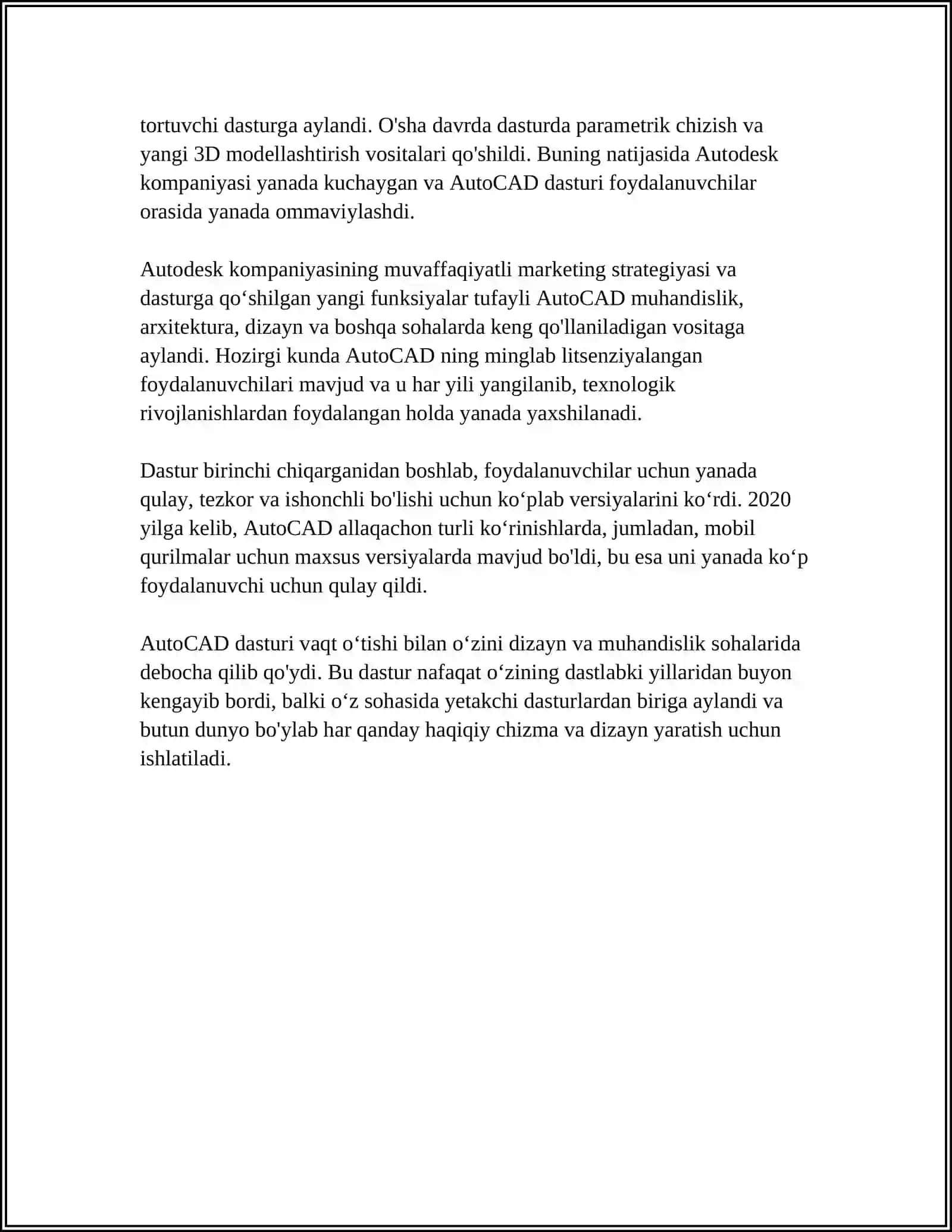 tortuvchi dasturga aylandi. O'sha davrda dasturda parametrik chizish va yangi 3D modellashtirish vositalari qo'shildi. Buning natijasida Autodesk kompaniyasi yanada kuchaygan va AutoCAD dasturi foydalanuvchilar orasida yanada ommaviylashdi.

Autodesk kompaniyasining muvaffaqiyatli marketing strategiyasi va dasturga qo‘shilgan yangi funksiyalar tufayli AutoCAD muhandislik, arxitektura, dizayn va boshqa sohalarda keng qo'llaniladigan vositaga aylandi. Hozirgi kunda AutoCAD ning minglab litsenziyalangan foydalanuvchilari mavjud va u har yili yangilanib, texnologik rivojlanishlardan foydalangan holda yanada yaxshilanadi.

Dastur birinchi chiqarganidan boshlab, foydalanuvchilar uchun yanada qulay, tezkor va ishonchli bo'lishi uchun ko‘plab versiyalarini ko‘rdi. 2020 yilga kelib, AutoCAD allaqachon turli ko‘rinishlarda, jumladan, mobil qurilmalar uchun maxsus versiyalarda mavjud bo'ldi, bu esa uni yanada ko‘p foydalanuvchi uchun qulay qildi.

AutoCAD dasturi vaqt o‘tishi bilan o‘zini dizayn va muhandislik sohalarida debocha qilib qo'ydi. Bu dastur nafaqat o‘zining dastlabki yillaridan buyon kengayib bordi, balki o‘z sohasida yetakchi dasturlardan biriga aylandi va butun dunyo bo'ylab har qanday haqiqiy chizma va dizayn yaratish uchun ishlatiladi.